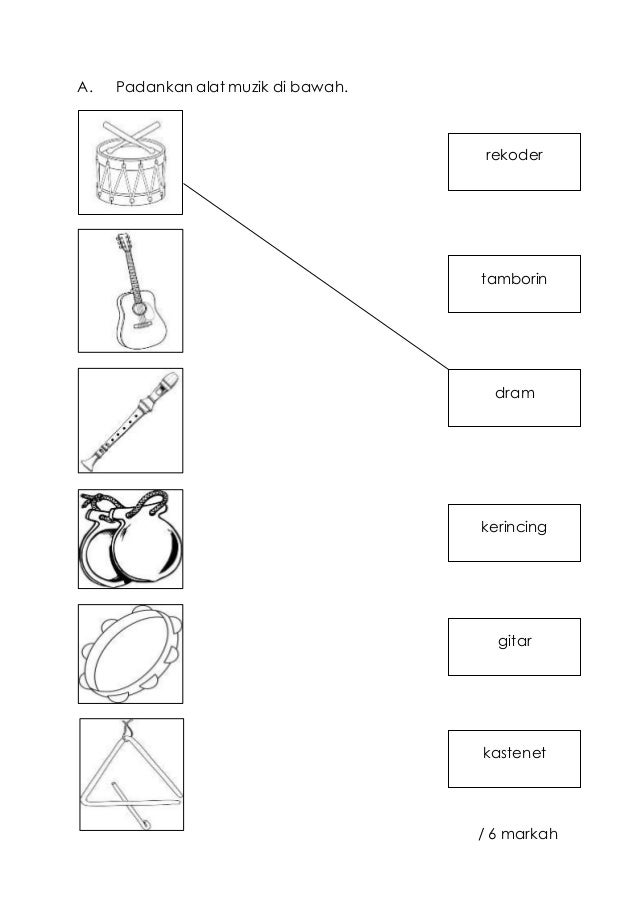 A. Padankan alat muzik di bawah.

rekoder

tamborin

dram

kerincing

gitar

kastenet

/ 6 markah